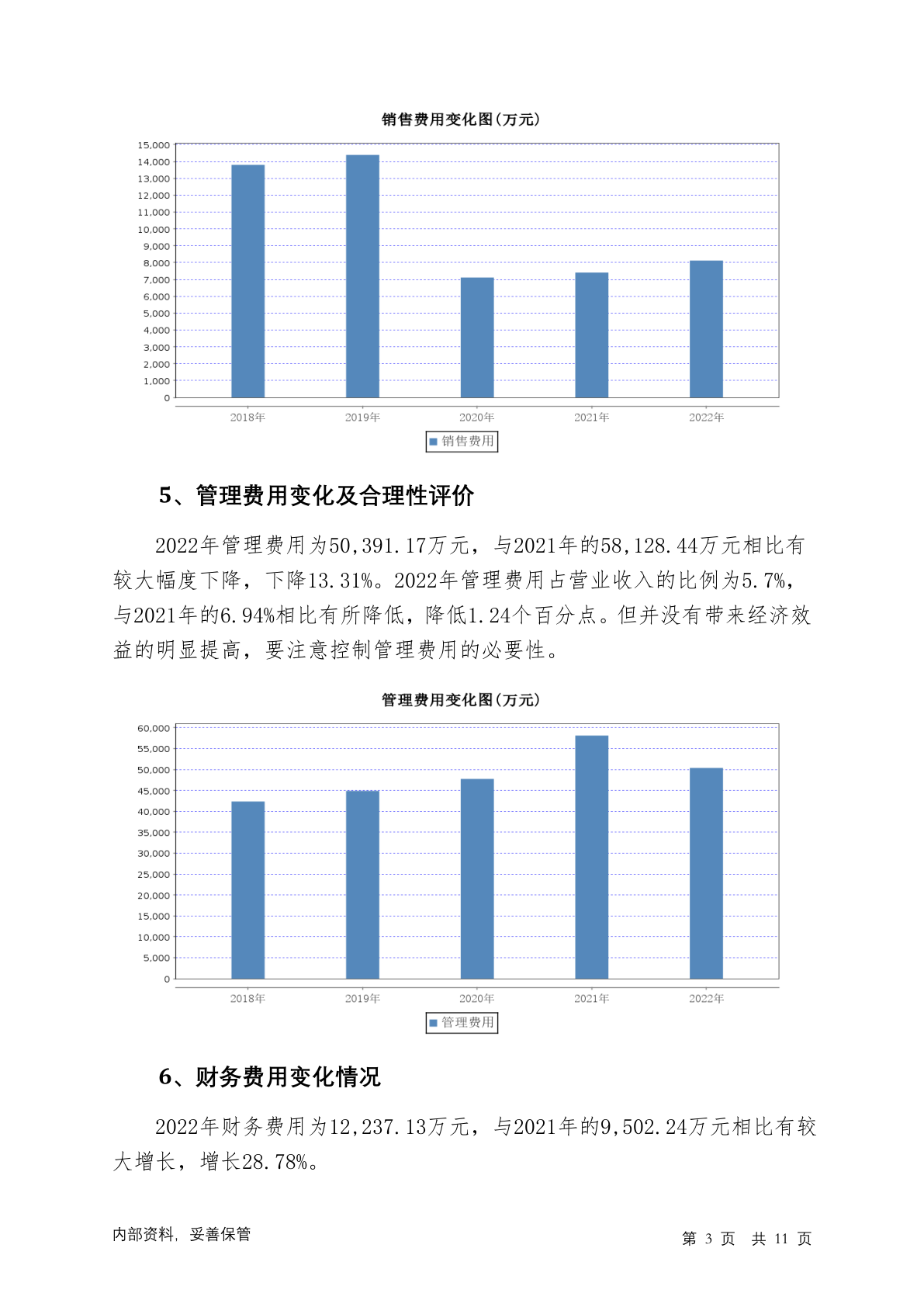 销售费用变化图(万元)

15,000
14,000
13,000
12,000
11,000
10,000
9,000
8,000
7,000
6,000
5,000
4,000
3,000
2,000
1,000
0

2018年 2019年 2020年 2021年 2022年

销售费用

5、管理费用变化及合理性评价

2022年管理费用为50,391.17万元，与2021年的58,128.44万元相比有较大幅度下降，下降13.31%。2022年管理费用占营业收入的比例为5.7%，与2021年的6.94%相比有所降低，降低1.24个百分点。但并没有带来经济效益的明显提高，要注意控制管理费用的必要性。

管理费用变化图(万元)

60,000
55,000
50,000
45,000
40,000
35,000
30,000
25,000
20,000
15,000
10,000
5,000
0

2018年 2019年 2020年 2021年 2022年

管理费用

6、财务费用变化情况

2022年财务费用为12,237.13万元，与2021年的9,502.24万元相比有较大增长，增长28.78%。

内部资料，妥善保管

第 3 页 共 11 页